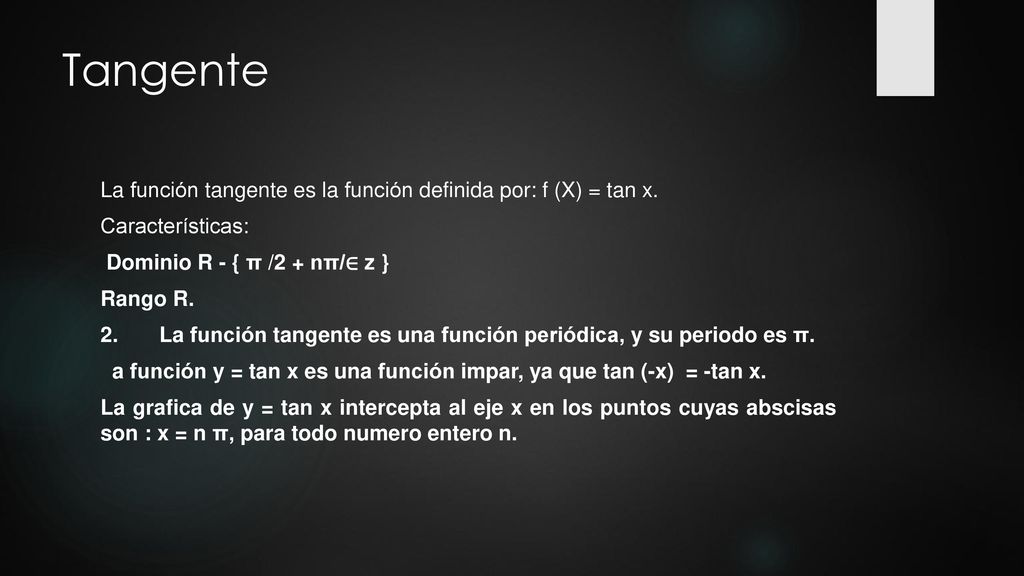 Tangente

La función tangente es la función definida por: f (X) = tan x.

Características:

Dominio R - { π /2 + nπ/∈ z }

Rango R.

2. La función tangente es una función periódica, y su periodo es π.

a función y = tan x es una función impar, ya que tan (-x) = -tan x.

La grafica de y = tan x intercepta al eje x en los puntos cuyas abscisas son : x = n π, para todo numero entero n.